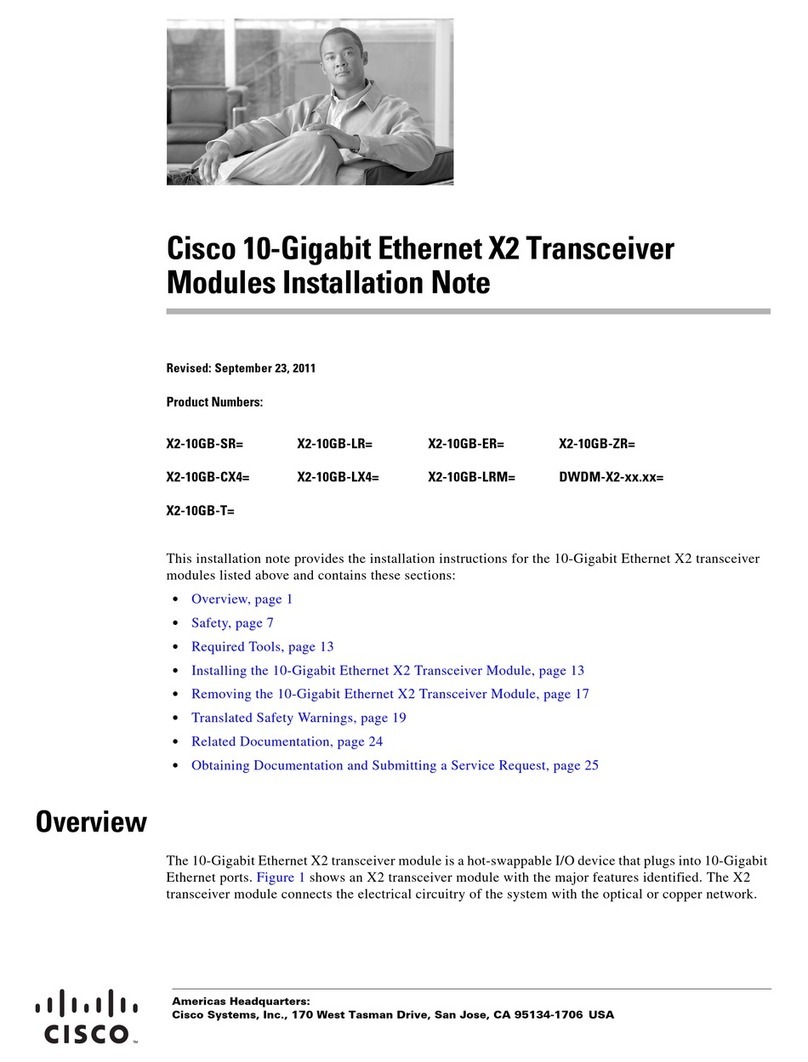 Cisco 10-Gigabit Ethernet X2 Transceiver Modules Installation Note

Revised: September 23, 2011

Product Numbers:

X2-10GB-SR=  X2-10GB-LR=  X2-10GB-ER=  X2-10GB-ZR=

X2-10GB-CX4=  X2-10GB-LX4=  X2-10GB-LRM=  DWDM-X2-xx.xx=

X2-10GB-T=

This installation note provides the installation instructions for the 10-Gigabit Ethernet X2 transceiver modules listed above and contains these sections:

• Overview, page 1
• Safety, page 7
• Required Tools, page 13
• Installing the 10-Gigabit Ethernet X2 Transceiver Module, page 13
• Removing the 10-Gigabit Ethernet X2 Transceiver Module, page 17
• Translated Safety Warnings, page 19
• Related Documentation, page 24
• Obtaining Documentation and Submitting a Service Request, page 25

Overview

The 10-Gigabit Ethernet X2 transceiver module is a hot-swappable I/O device that plugs into 10-Gigabit Ethernet ports. Figure 1 shows an X2 transceiver module with the major features identified. The X2 transceiver module connects the electrical circuitry of the system with the optical or copper network.

CISCO

Americas Headquarters:
Cisco Systems, Inc., 170 West Tasman Drive, San Jose, CA 95134-1706 USA